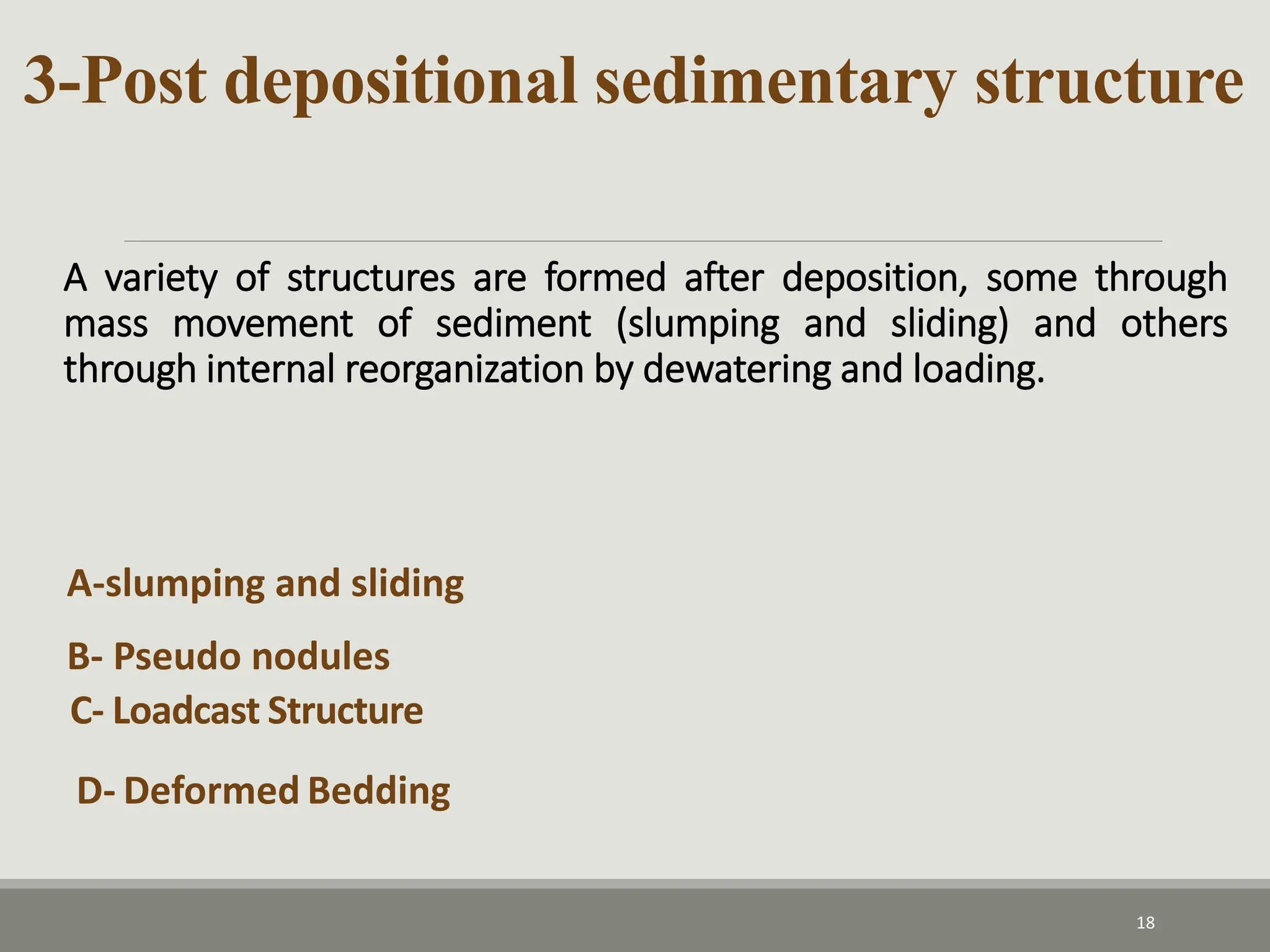 3-Post depositional sedimentary structure

A variety of structures are formed after deposition, some through mass movement of sediment (slumping and sliding) and others through internal reorganization by dewatering and loading.

A-slumping and sliding

B- Pseudo nodules

C- Loadcast Structure

D- Deformed Bedding

18